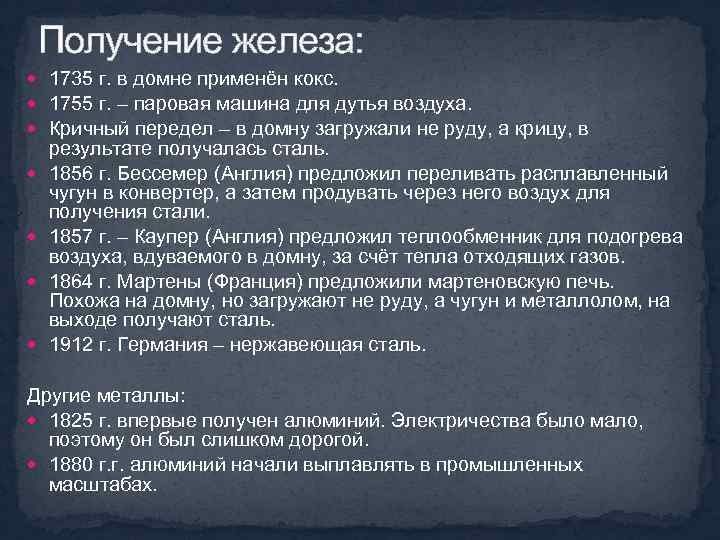 Получение железа:

1735 г. в домне применён кокс.

1755 г. – паровая машина для дутья воздуха.

Кричный передел – в домну загружали не руду, а крицу, в результате получалась сталь.

1856 г. Бессемер (Англия) предложил переливать расплавленный чугун в конвертер, а затем продувать через него воздух для получения стали.

1857 г. – Каупер (Англия) предложил теплообменник для подогрева воздуха, вдуваемого в домну, за счёт тепла отходящих газов.

1864 г. Мартены (Франция) предложили мартеновскую печь. Похожа на домну, но загружают не руду, а чугун и металлолом, на выходе получают сталь.

1912 г. Германия – нержавеющая сталь.

Другие металлы:

1825 г. впервые получен алюминий. Электричества было мало, поэтому он был слишком дорогой.

1880 г.г. алюминий начали выплавлять в промышленных масштабах.